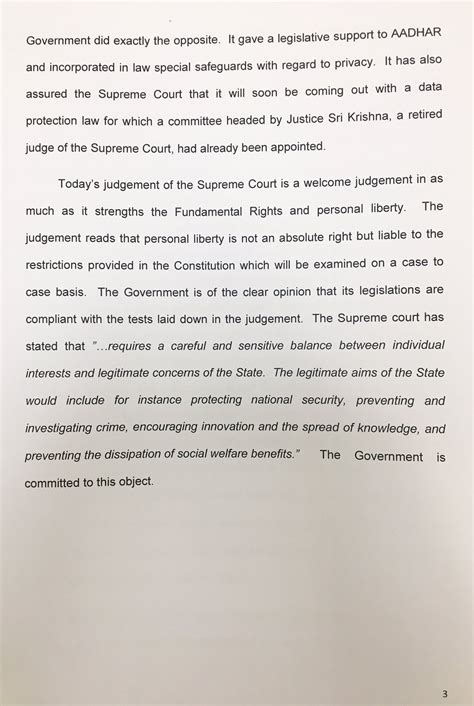 Government did exactly the opposite. It gave a legislative support to AADHAR and incorporated in law special safeguards with regard to privacy. It has also assured the Supreme Court that it will soon be coming out with a data protection law for which a committee headed by Justice Sri Krishna, a retired judge of the Supreme Court, had already been appointed.

Today's judgement of the Supreme Court is a welcome judgement in as much as it strengths the Fundamental Rights and personal liberty. The judgement reads that personal liberty is not an absolute right but liable to the restrictions provided in the Constitution which will be examined on a case to case basis. The Government is of the clear opinion that its legislations are compliant with the tests laid down in the judgement. The Supreme court has stated that "...requires a careful and sensitive balance between individual interests and legitimate concerns of the State. The legitimate aims of the State would include for instance protecting national security, preventing and investigating crime, encouraging innovation and the spread of knowledge, and preventing the dissipation of social welfare benefits." The Government is committed to this object.

3